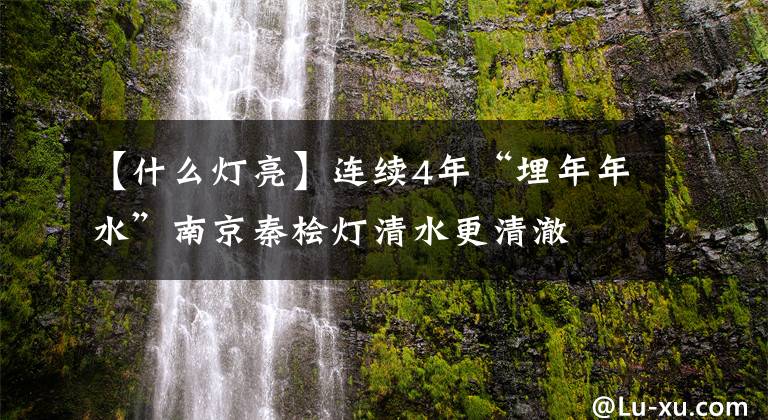 【什么灯亮】连续4年“埋年年水”南京秦桧灯清水更清澈

@Lu-xu.com